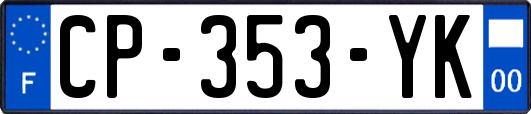 F
CP-353-YK
00